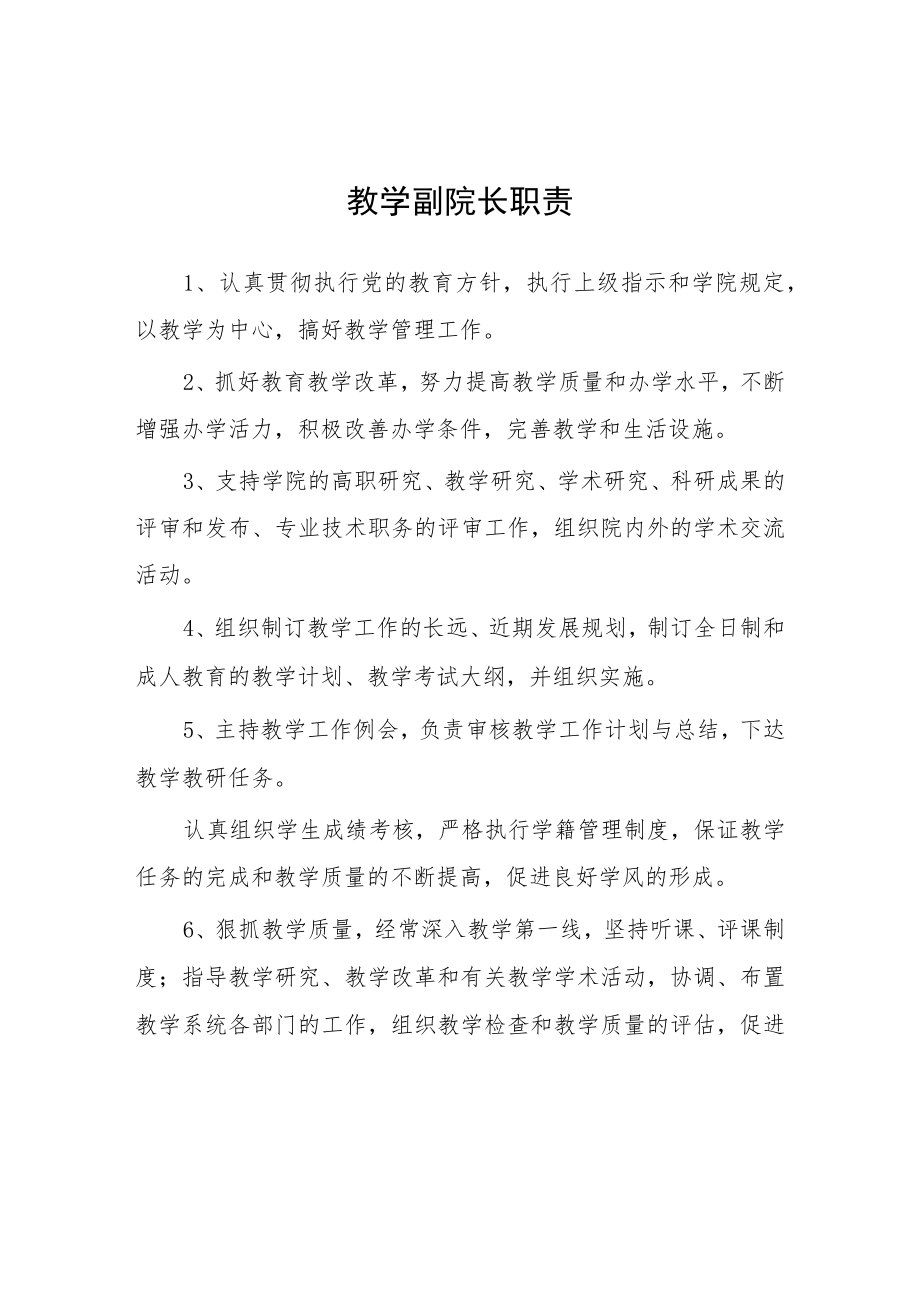 教学副院长职责

1、认真贯彻执行党的教育方针，执行上级指示和学院规定，以教学为中心，搞好教学管理工作。

2、抓好教育教学改革，努力提高教学质量和办学水平，不断增强办学活力，积极改善办学条件，完善教学和生活设施。

3、支持学院的高职研究、教学研究、学术研究、科研成果的评审和发布、专业技术职务的评审工作，组织院内外的学术交流活动。

4、组织制订教学工作的长远、近期发展规划，制订全日制和成人教育的教学计划、教学考试大纲，并组织实施。

5、主持教学工作例会，负责审核教学工作计划与总结，下达教学教研任务。

认真组织学生成绩考核，严格执行学籍管理制度，保证教学任务的完成和教学质量的不断提高，促进良好学风的形成。

6、狠抓教学质量，经常深入教学第一线，坚持听课、评课制度；指导教学研究、教学改革和有关教学学术活动，协调、布置教学系统各部门的工作，组织教学检查和教学质量的评估，促进